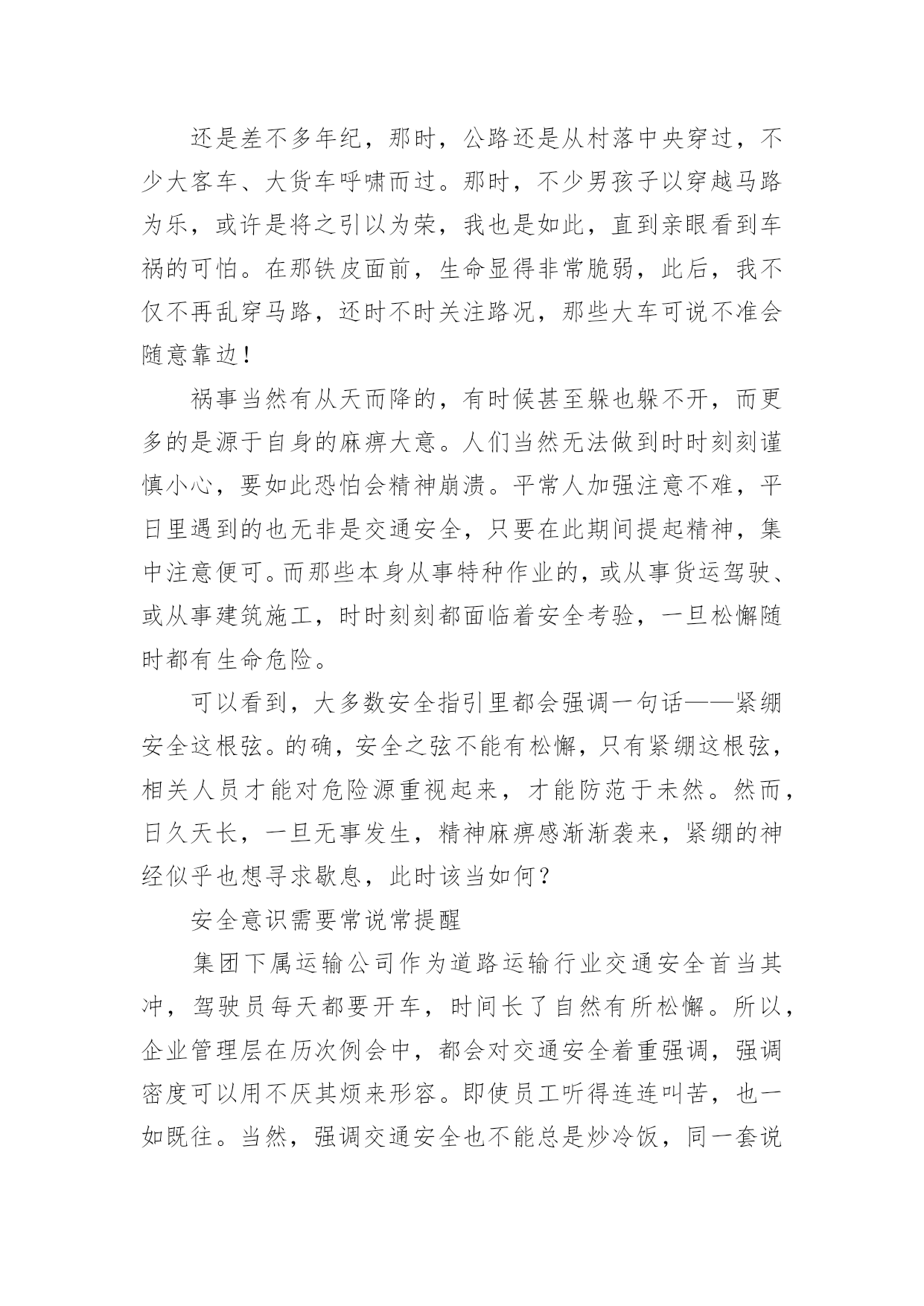 还是差不多年纪，那时，公路还是从村落中央穿过，不少大客车、大货车呼啸而过。那时，不少男孩子以穿越马路为乐，或许是将之引以为荣，我也是如此，直到亲眼看到车祸的可怕。在那铁皮面前，生命显得非常脆弱，此后，我不仅不再乱穿马路，还时不时关注路况，那些大车可说不准会随意靠边！

祸事当然有从天而降的，有时候甚至躲也躲不开，而更多的是源于自身的麻痹大意。人们当然无法做到时时刻刻谨慎小心，要如此恐怕会精神崩溃。平常人加强注意不难，平日里遇到的也无非是交通安全，只要在此期间提起精神，集中注意便可。而那些本身从事特种作业的，或从事货运驾驶、或从事建筑施工，时时刻刻都面临着安全考验，一旦松懈随时都有生命危险。

可以看到，大多数安全指引里都会强调一句话——紧绷安全这根弦。的确，安全之弦不能有松懈，只有紧绷这根弦，相关人员才能对危险源重视起来，才能防范于未然。然而，日久天长，一旦无事发生，精神麻痹感渐渐袭来，紧绷的神经似乎也想寻求歇息，此时该当如何？

安全意识需要常说常提醒

集团下属运输公司作为道路运输行业交通安全首当其冲，驾驶员每天都要开车，时间长了自然有所松懈。所以，企业管理层在历次例会中，都会对交通安全着重强调，强调密度可以用不厌其烦来形容。即使员工听得连连叫苦，也一如既往。当然，强调交通安全也不能总是炒冷饭，同一套说